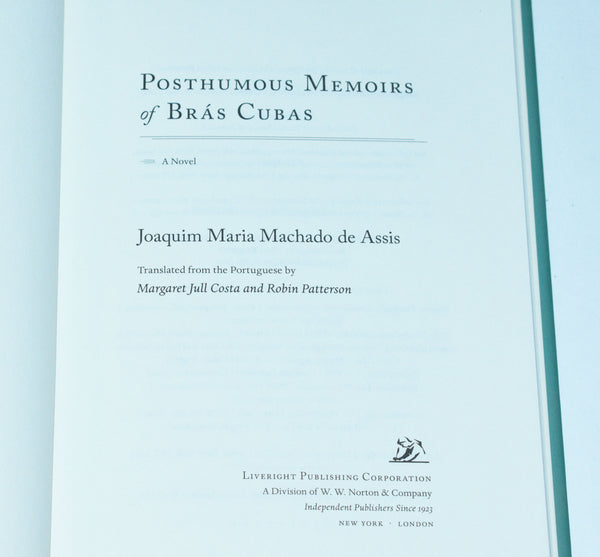 POSTHUMOUS MEMOIRS
of BRÁS CUBAS

A Novel

Joaquim Maria Machado de Assis

Translated from the Portuguese by
Margaret Jull Costa and Robin Patterson

LIVERIGHT PUBLISHING CORPORATION
A Division of W. W. Norton & Company
Independent Publishers Since 1923
NEW YORK · LONDON